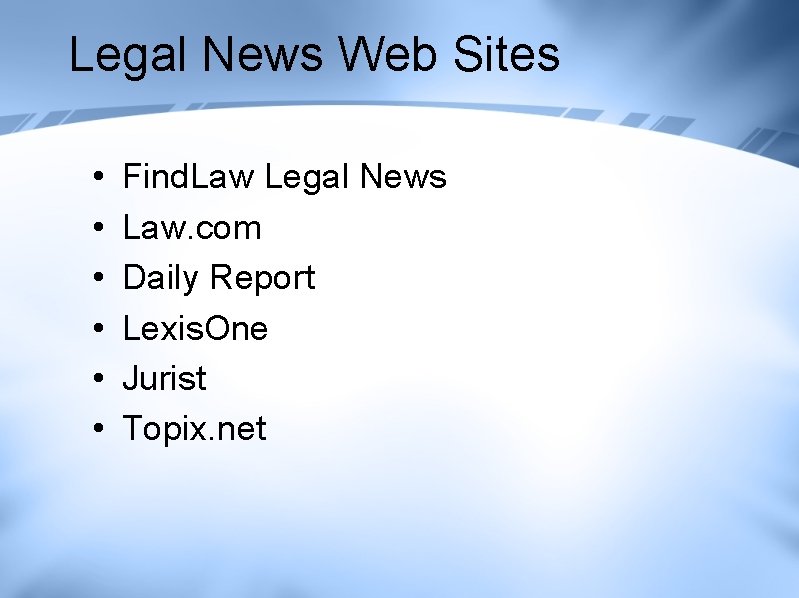 Legal News Web Sites

• FindLaw Legal News
• Law.com
• Daily Report
• LexisOne
• Jurist
• Topix.net